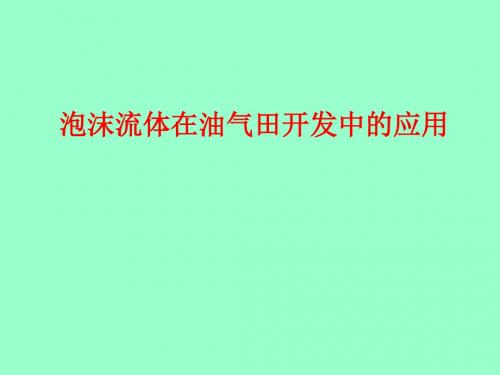 泡沫流体在油气田开发中的应用